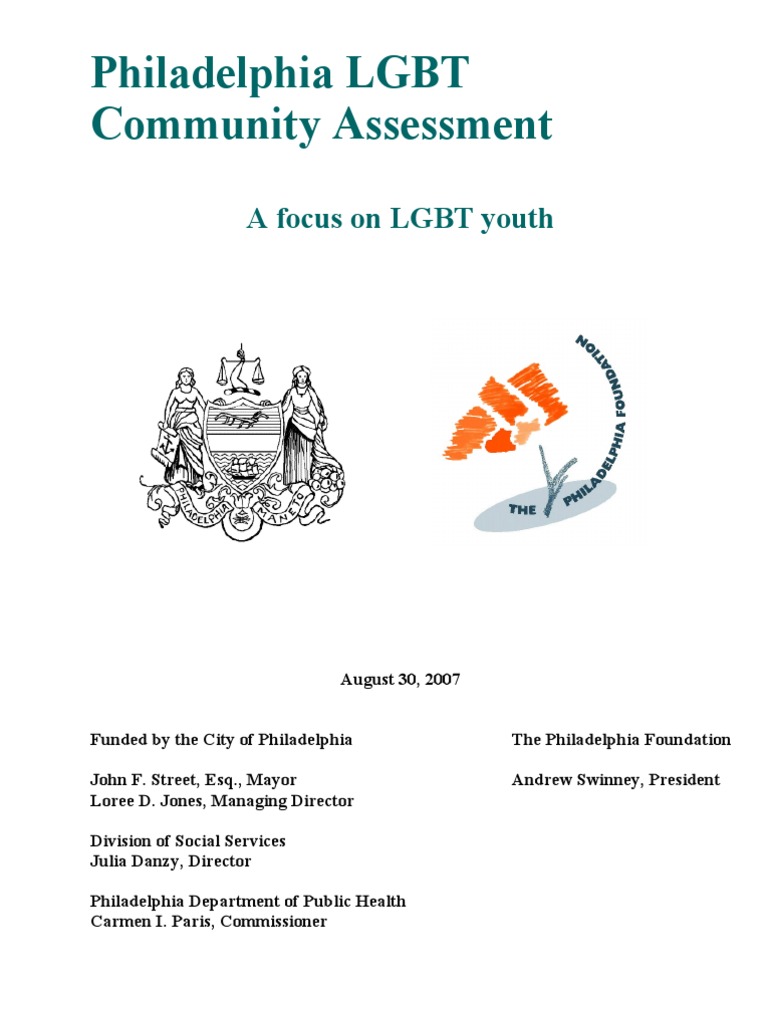 Philadelphia LGBT Community Assessment

A focus on LGBT youth

PHILADELPHIA MANETO

THE PHILADELPHIA FOUNDATION

August 30, 2007

Funded by the City of Philadelphia

John F. Street, Esq., Mayor
Loree D. Jones, Managing Director

Division of Social Services
Julia Danzy, Director

Philadelphia Department of Public Health
Carmen I. Paris, Commissioner

The Philadelphia Foundation

Andrew Swinney, President